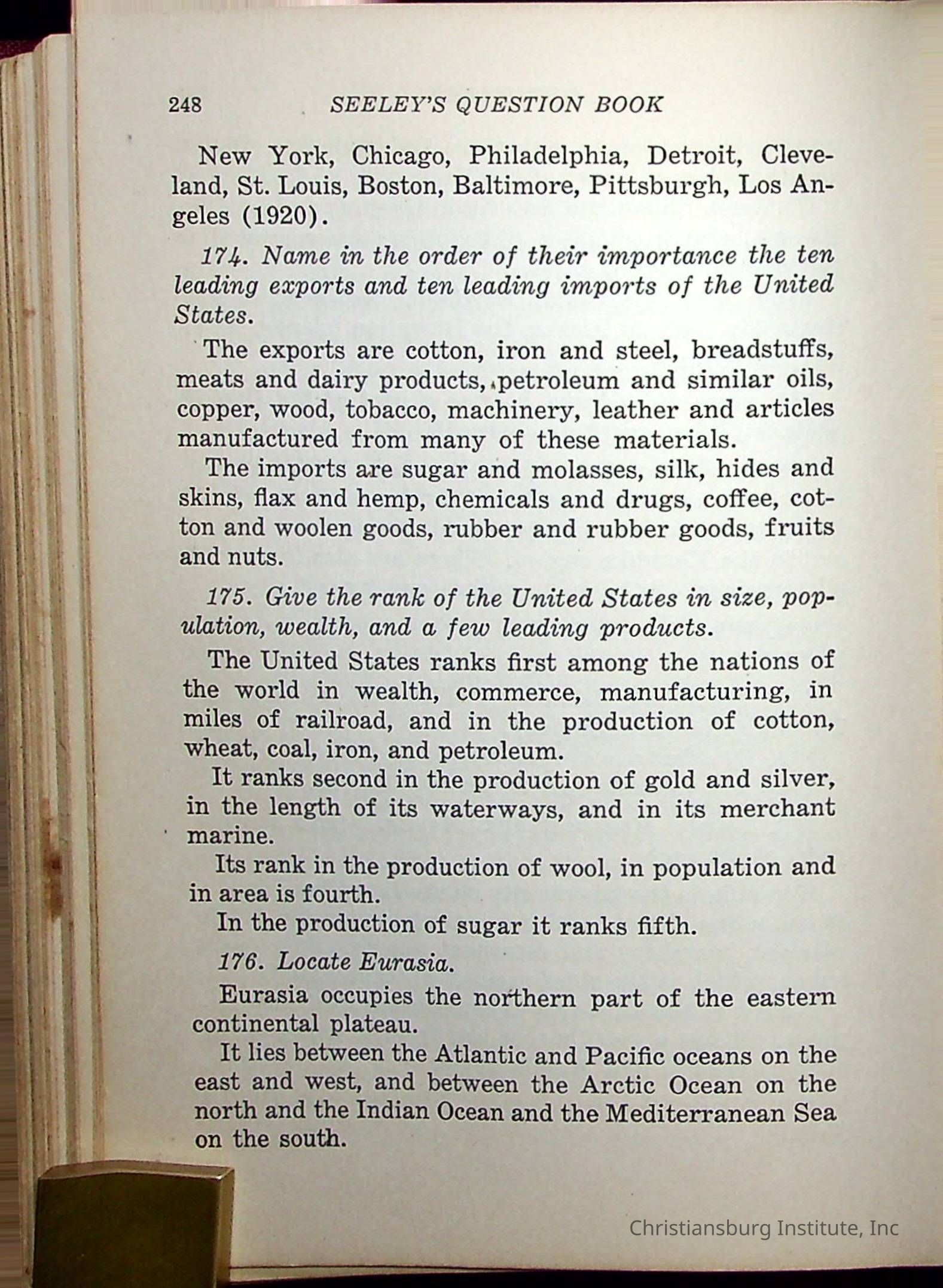 248 SEELEY'S QUESTION BOOK

New York, Chicago, Philadelphia, Detroit, Cleveland, St. Louis, Boston, Baltimore, Pittsburgh, Los Angeles (1920).

174. Name in the order of their importance the ten leading exports and ten leading imports of the United States.

The exports are cotton, iron and steel, breadstuffs, meats and dairy products, petroleum and similar oils, copper, wood, tobacco, machinery, leather and articles manufactured from many of these materials.

The imports are sugar and molasses, silk, hides and skins, flax and hemp, chemicals and drugs, coffee, cotton and woolen goods, rubber and rubber goods, fruits and nuts.

175. Give the rank of the United States in size, population, wealth, and a few leading products.

The United States ranks first among the nations of the world in wealth, commerce, manufacturing, in miles of railroad, and in the production of cotton, wheat, coal, iron, and petroleum.

It ranks second in the production of gold and silver, in the length of its waterways, and in its merchant marine.

Its rank in the production of wool, in population and in area is fourth.

In the production of sugar it ranks fifth.

176. Locate Eurasia.

Eurasia occupies the northern part of the eastern continental plateau.

It lies between the Atlantic and Pacific oceans on the east and west, and between the Arctic Ocean on the north and the Indian Ocean and the Mediterranean Sea on the south.

Christiansburg Institute, Inc